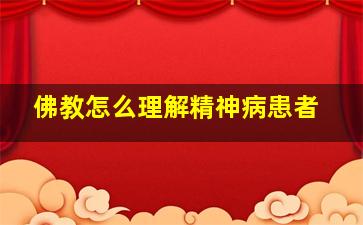 佛教怎么理解精神病患者